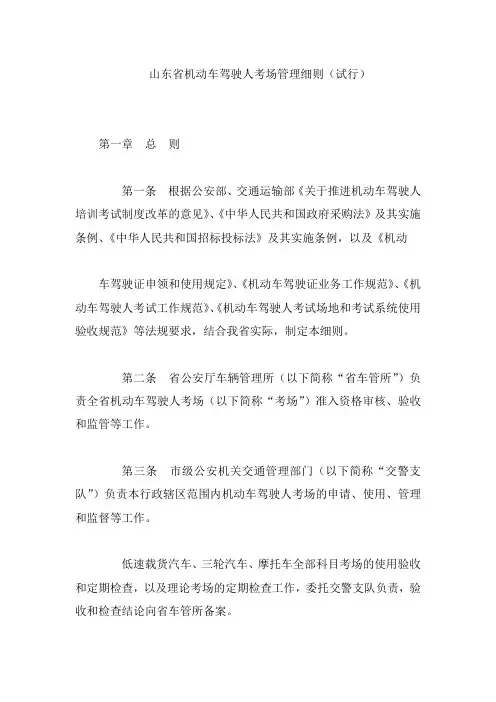 山东省机动车驾驶人考场管理细则（试行）

第一章 总 则

第一条 根据公安部、交通运输部《关于推进机动车驾驶人培训考试制度改革的意见》、《中华人民共和国政府采购法》及其实施条例、《中华人民共和国招标投标法》及其实施条例，以及《机动

车驾驶证申领和使用规定》、《机动车驾驶证业务工作规范》、《机动车驾驶人考试工作规范》、《机动车驾驶人考试场地和考试系统使用验收规范》等法规要求，结合我省实际，制定本细则。

第二条 省公安厅车辆管理所（以下简称“省车管所”）负责全省机动车驾驶人考场（以下简称“考场”）准入资格审核、验收和监管等工作。

第三条 市级公安机关交通管理部门（以下简称“交警支队”）负责本行政辖区范围内机动车驾驶人考场的申请、使用、管理和监督等工作。

低速载货汽车、三轮汽车、摩托车全部科目考场的使用验收和定期检查，以及理论考场的定期检查工作，委托交警支队负责，验收和检查结论向省车管所备案。